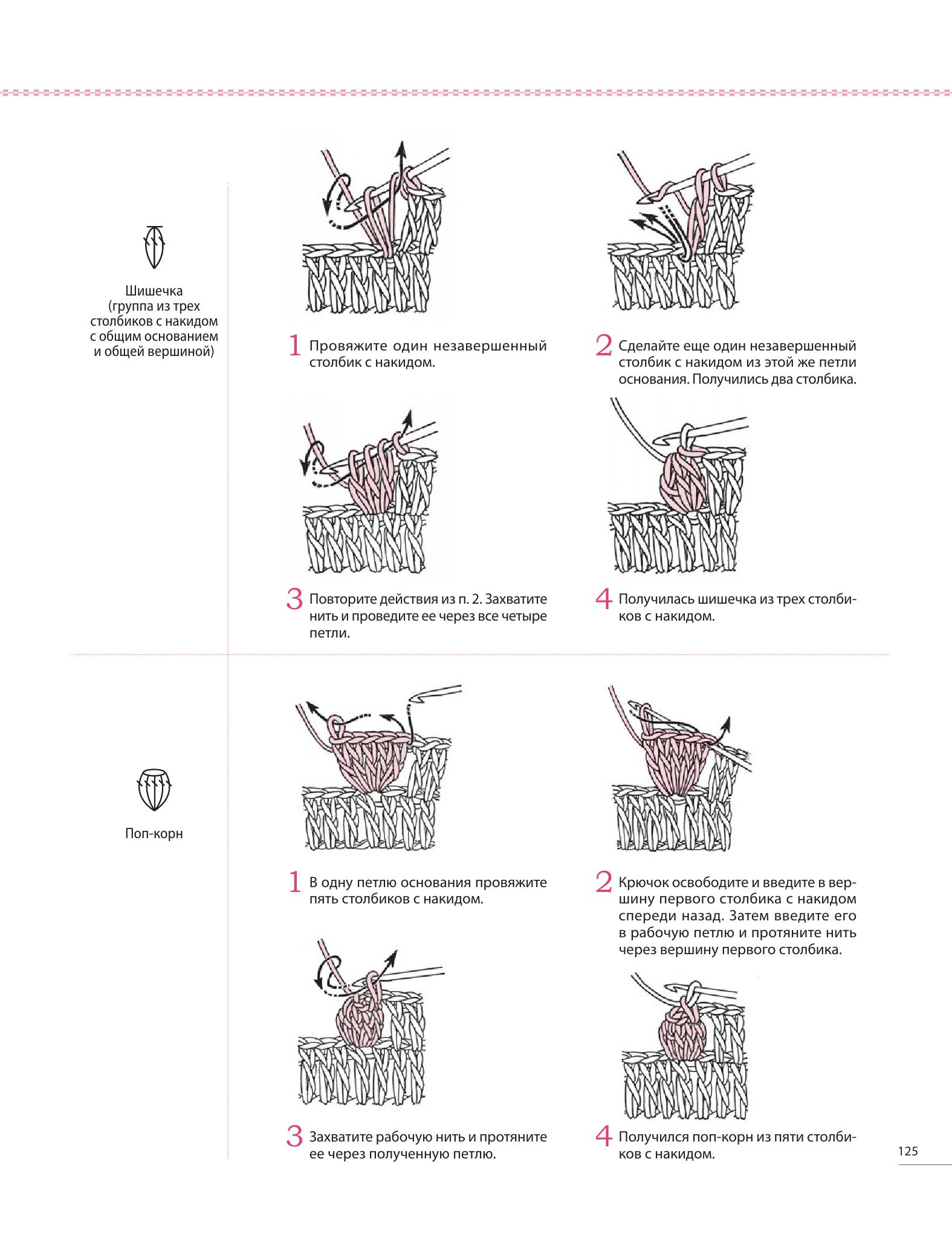 Шишечка (группа из трех столбиков с накидом с общим основанием и общей вершиной)

1 Провяжите один незавершенный столбик с накидом.

2 Сделайте еще один незавершенный столбик с накидом из этой же петли основания. Получились два столбика.

3 Повторите действия из п. 2. Захватите нить и проведите ее через все четыре петли.

4 Получилась шишечка из трех столбиков с накидом.

Поп-корн

1 В одну петлю основания провяжите пять столбиков с накидом.

2 Крючок освободите и введите в вершину первого столбика с накидом спереди назад. Затем введите его в рабочую петлю и протяните нить через вершину первого столбика.

3 Захватите рабочую нить и протяните ее через полученную петлю.

4 Получился поп-корн из пяти столбиков с накидом.

125